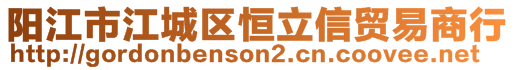 阳江市江城区恒立信贸易商行
http://gordonbenson2.cn.coovee.net